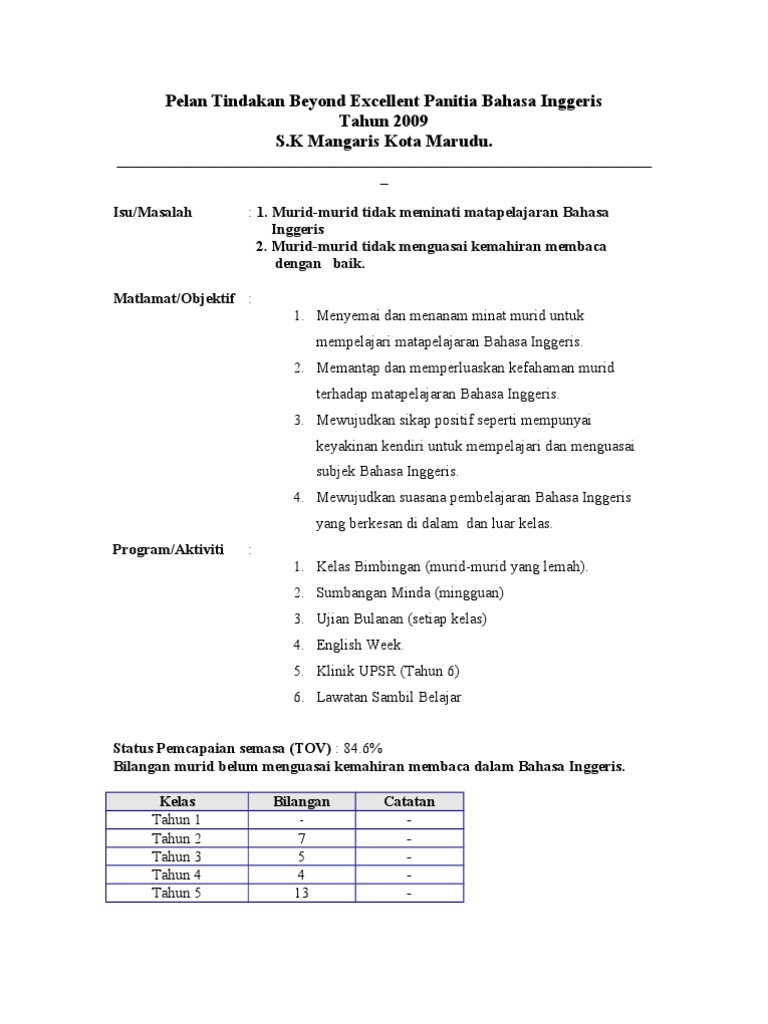 Pelan Tindakan Beyond Excellent Panitia Bahasa Inggeris
Tahun 2009
S.K Mangaris Kota Marudu.

_

Isu/Masalah : 1. Murid-murid tidak meminati matapelajaran Bahasa Inggeris
2. Murid-murid tidak menguasai kemahiran membaca dengan baik.

Matlamat/Objektif :
1. Menyemai dan menanam minat murid untuk mempelajari matapelajaran Bahasa Inggeris.
2. Memantap dan memperluaskan kefahaman murid terhadap matapelajaran Bahasa Inggeris.
3. Mewujudkan sikap positif seperti mempunyai keyakinan kendiri untuk mempelajari dan menguasai subjek Bahasa Inggeris.
4. Mewujudkan suasana pembelajaran Bahasa Inggeris yang berkesan di dalam dan luar kelas.

Program/Aktiviti :
1. Kelas Bimbingan (murid-murid yang lemah).
2. Sumbangan Minda (mingguan)
3. Ujian Bulanan (setiap kelas)
4. English Week.
5. Klinik UPSR (Tahun 6)
6. Lawatan Sambil Belajar

Status Pemcapaian semasa (TOV) : 84.6%
Bilangan murid belum menguasai kemahiran membaca dalam Bahasa Inggeris.

| Kelas | Bilangan | Catatan |
|---|---|---|
| Tahun 1 | - | - |
| Tahun 2 | 7 | - |
| Tahun 3 | 5 | - |
| Tahun 4 | 4 | - |
| Tahun 5 | 13 | - |